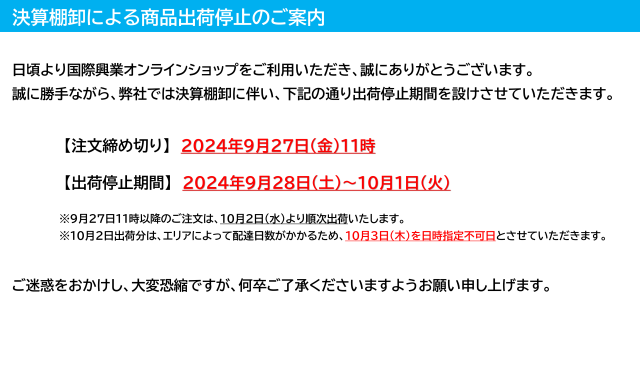 決算棚卸による商品出荷停止のご案内

日頃より国際興業オンラインショップをご利用いただき、誠にありがとうございます。
誠に勝手ながら、弊社では決算棚卸に伴い、下記の通り出荷停止期間を設けさせていただきます。

【注文締め切り】 2024年9月27日(金)11時

【出荷停止期間】 2024年9月28日(土)~10月1日(火)

※9月27日11時以降のご注文は、10月2日(水)より順次出荷いたします。
※10月2日出荷分は、エリアによって配達日数がかかるため、10月3日(木)を日時指定不可日とさせていただきます。

ご迷惑をおかけし、大変恐縮ですが、何卒ご了承くださいますようお願い申し上げます。